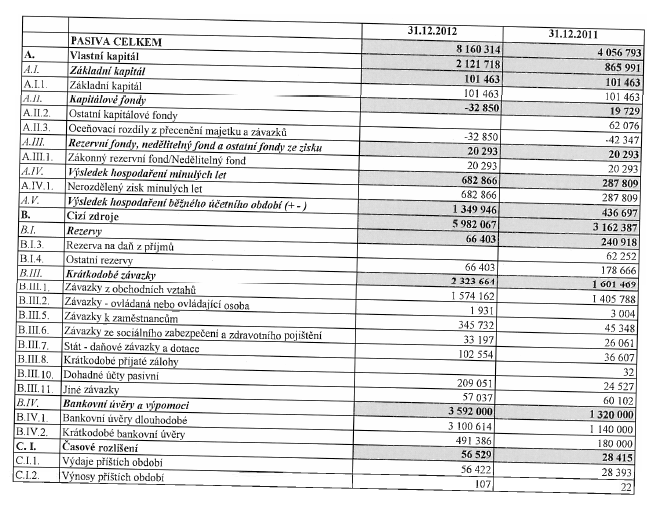 |  |  | 31.12.2012 | 31.12.2011 |
|---|---|---|---|
|  | PASIVA CELKEM | 8 160 314 | 4 056 793 |
| A. | Vlastní kapitál | 2 121 718 | 865 991 |
| A.I. | Základní kapitál | 101 463 | 101 463 |
| A.I.1. | Základní kapitál | 101 463 | 101 463 |
| A.II. | Kapitálové fondy | -32 850 | 19 729 |
| A.II.2. | Ostatní kapitálové fondy |  | 62 076 |
| A.II.3. | Oceňovací rozdíly z přecenění majetku a závazků | -32 850 | -42 347 |
| A.III. | Rezervní fondy, nedělitelný fond a ostatní fondy ze zisku | 20 293 | 20 293 |
| A.III.1. | Zákonný rezervní fond/Nedělitelný fond | 20 293 | 20 293 |
| A.IV. | Výsledek hospodaření minulých let | 682 866 | 287 809 |
| A.IV.1. | Nerozdělený zisk minulých let | 682 866 | 287 809 |
| A.V. | Výsledek hospodaření běžného účetního období (+ - ) | 1 349 946 | 436 697 |
| B. | Cizí zdroje | 5 982 067 | 3 162 387 |
| B.I. | Rezervy | 66 403 | 240 918 |
| B.I.3. | Rezerva na daň z příjmů |  | 62 252 |
| B.I.4. | Ostatní rezervy | 66 403 | 178 666 |
| B.III. | Krátkodobé závazky | 2 323 664 | 1 601 469 |
| B.III.1. | Závazky z obchodních vztahů | 1 574 162 | 1 405 788 |
| B.III.2. | Závazky - ovládaná nebo ovládající osoba | 1 931 | 3 004 |
| B.III.5. | Závazky k zaměstnancům | 345 732 | 45 348 |
| B.III.6. | Závazky ze sociálního zabezpečení a zdravotního pojištění | 33 197 | 26 061 |
| B.III.7. | Stát - daňové závazky a dotace | 102 554 | 36 607 |
| B.III.8. | Krátkodobé přijaté zálohy |  | 32 |
| B.III.10. | Dohadné účty pasivní | 209 051 | 24 527 |
| B.III.11. | Jiné závazky | 57 037 | 60 102 |
| B.IV. | Bankovní úvěry a výpomoci | 3 592 000 | 1 320 000 |
| B.IV.1. | Bankovní úvěry dlouhodobé | 3 100 614 | 1 140 000 |
| B.IV.2. | Krátkodobé bankovní úvěry | 491 386 | 180 000 |
| C. I. | Časové rozlišení | 56 529 | 28 415 |
| C.I.1. | Výdaje příštích období | 56 422 | 28 393 |
| C.I.2. | Výnosy příštích období | 107 | 22 |